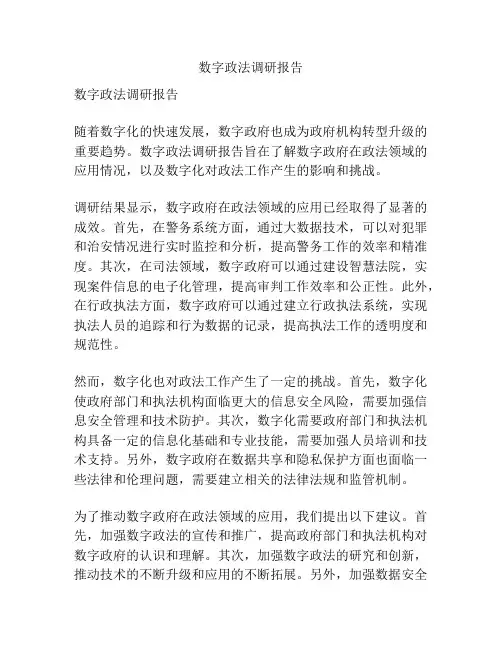 数字政法调研报告

数字政法调研报告

随着数字化的快速发展，数字政府也成为政府机构转型升级的重要趋势。数字政法调研报告旨在了解数字政府在政法领域的应用情况，以及数字化对政法工作产生的影响和挑战。

调研结果显示，数字政府在政法领域的应用已经取得了显著的成效。首先，在警务系统方面，通过大数据技术，可以对犯罪和治安情况进行实时监控和分析，提高警务工作的效率和精准度。其次，在司法领域，数字政府可以通过建设智慧法院，实现案件信息的电子化管理，提高审判工作效率和公正性。此外，在行政执法方面，数字政府可以通过建立行政执法系统，实现执法人员的追踪和行为数据的记录，提高执法工作的透明度和规范性。

然而，数字化也对政法工作产生了一定的挑战。首先，数字化使政府部门和执法机构面临更大的信息安全风险，需要加强信息安全管理和技术防护。其次，数字化需要政府部门和执法机构具备一定的信息化基础和专业技能，需要加强人员培训和技术支持。另外，数字政府在数据共享和隐私保护方面也面临一些法律和伦理问题，需要建立相关的法律法规和监管机制。

为了推动数字政府在政法领域的应用，我们提出以下建议。首先，加强数字政法的宣传和推广，提高政府部门和执法机构对数字政府的认识和理解。其次，加强数字政法的研究和创新，推动技术的不断升级和应用的不断拓展。另外，加强数据安全